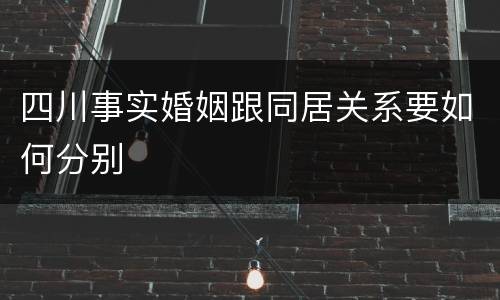 四川事实婚姻跟同居关系要如何分别